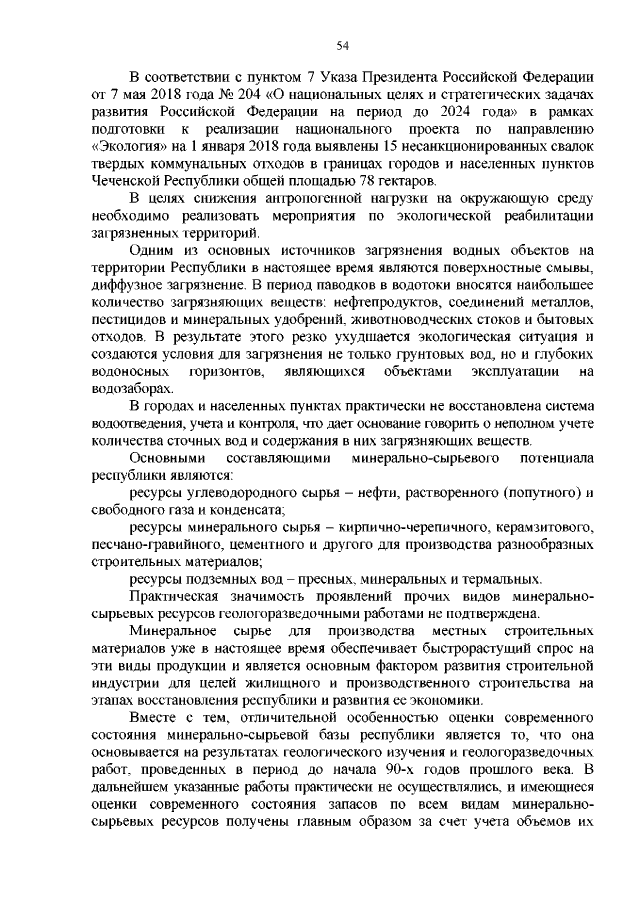 54

В соответствии с пунктом 7 Указа Президента Российской Федерации от 7 мая 2018 года № 204 «О национальных целях и стратегических задачах развития Российской Федерации на период до 2024 года» в рамках подготовки к реализации национального проекта по направлению «Экология» на 1 января 2018 года выявлены 15 несанкционированных свалок твердых коммунальных отходов в границах городов и населенных пунктов Чеченской Республики общей площадью 78 гектаров.

В целях снижения антропогенной нагрузки на окружающую среду необходимо реализовать мероприятия по экологической реабилитации загрязненных территорий.

Одним из основных источников загрязнения водных объектов на территории Республики в настоящее время являются поверхностные смывы, диффузное загрязнение. В период паводков в водотоки вносятся наибольшее количество загрязняющих веществ: нефтепродуктов, соединений металлов, пестицидов и минеральных удобрений, животноводческих стоков и бытовых отходов. В результате этого резко ухудшается экологическая ситуация и создаются условия для загрязнения не только грунтовых вод, но и глубоких водоносных горизонтов, являющихся объектами эксплуатации на водозаборах.

В городах и населенных пунктах практически не восстановлена система водоотведения, учета и контроля, что дает основание говорить о неполном учете количества сточных вод и содержания в них загрязняющих веществ.

Основными составляющими минерально-сырьевого потенциала республики являются:

ресурсы углеводородного сырья – нефти, растворенного (попутного) и свободного газа и конденсата;

ресурсы минерального сырья – кирпично-черепичного, керамзитового, песчано-гравийного, цементного и другого для производства разнообразных строительных материалов;

ресурсы подземных вод – пресных, минеральных и термальных.

Практическая значимость проявлений прочих видов минерально-сырьевых ресурсов геологоразведочными работами не подтверждена.

Минеральное сырье для производства местных строительных материалов уже в настоящее время обеспечивает быстрорастущий спрос на эти виды продукции и является основным фактором развития строительной индустрии для целей жилищного и производственного строительства на этапах восстановления республики и развития ее экономики.

Вместе с тем, отличительной особенностью оценки современного состояния минерально-сырьевой базы республики является то, что она основывается на результатах геологического изучения и геологоразведочных работ, проведенных в период до начала 90-х годов прошлого века. В дальнейшем указанные работы практически не осуществлялись, и имеющиеся оценки современного состояния запасов по всем видам минерально-сырьевых ресурсов получены главным образом за счет учета объемов их